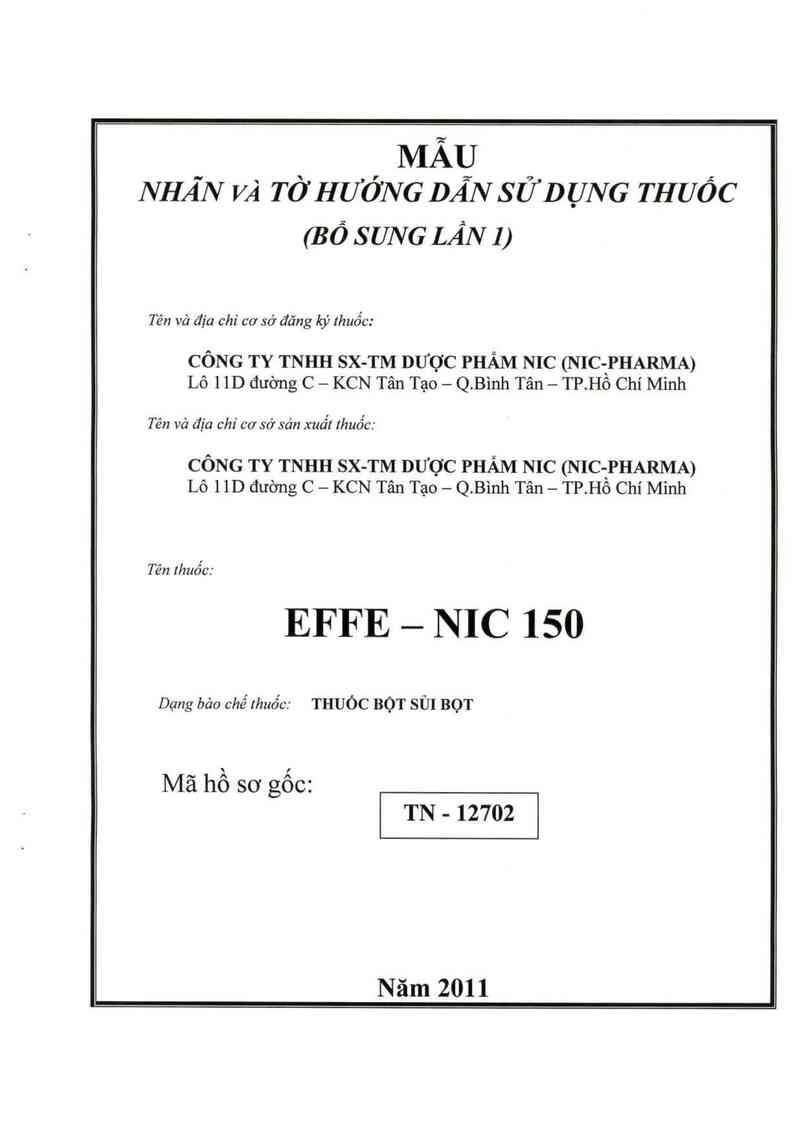 MẪU
NHÃN VÀ TỜ HƯỚNG DẪN SỬ DỤNG THUỐC
(BỔ SUNG LẦN 1)

Tên và địa chỉ cơ sở đăng ký thuốc:

CÔNG TY TNHH SX-TM DƯỢC PHẨM NIC (NIC-PHARMA)
Lô 11D đường C – KCN Tân Tạo – Q.Bình Tân – TP.Hồ Chí Minh

Tên và địa chỉ cơ sở sản xuất thuốc:

CÔNG TY TNHH SX-TM DƯỢC PHẨM NIC (NIC-PHARMA)
Lô 11D đường C – KCN Tân Tạo – Q.Bình Tân – TP.Hồ Chí Minh

Tên thuốc:

EFFE – NIC 150

Dạng bào chế thuốc: THUỐC BỘT SỦI BỌT

Mã hồ sơ gốc:

TN - 12702

Năm 2011